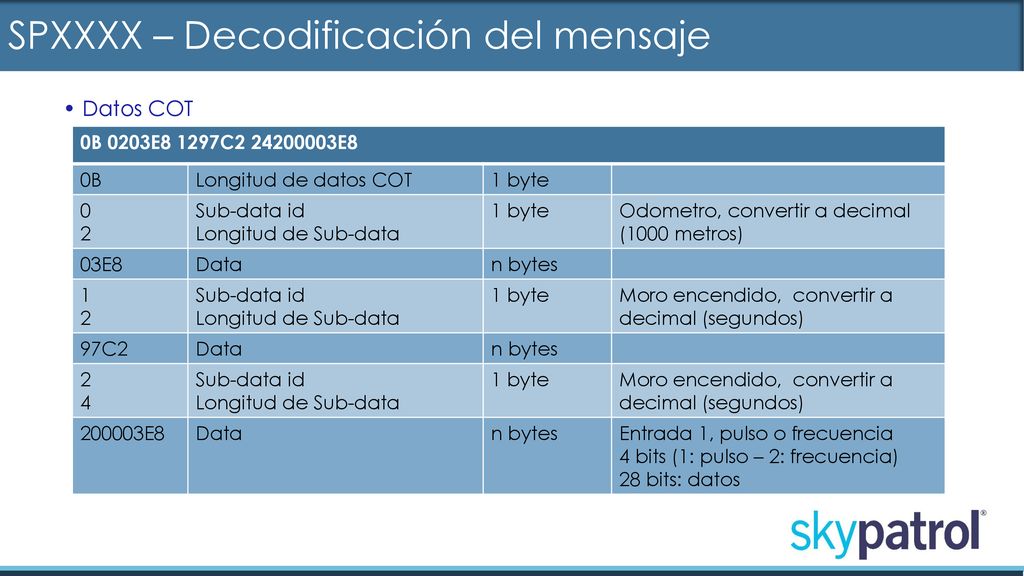 SPXXXX – Decodificación del mensaje

• Datos COT

| 0B 0203E8 1297C2 24200003E8 | | | |
|---|---|---|---|
| 0B | Longitud de datos COT | 1 byte | |
| 0<br>2 | Sub-data id<br>Longitud de Sub-data | 1 byte | Odometro, convertir a decimal (1000 metros) |
| 03E8 | Data | n bytes | |
| 1<br>2 | Sub-data id<br>Longitud de Sub-data | 1 byte | Moro encendido, convertir a decimal (segundos) |
| 97C2 | Data | n bytes | |
| 2<br>4 | Sub-data id<br>Longitud de Sub-data | 1 byte | Moro encendido, convertir a decimal (segundos) |
| 200003E8 | Data | n bytes | Entrada 1, pulso o frecuencia<br>4 bits (1: pulso – 2: frecuencia)<br>28 bits: datos |

skypatrol®